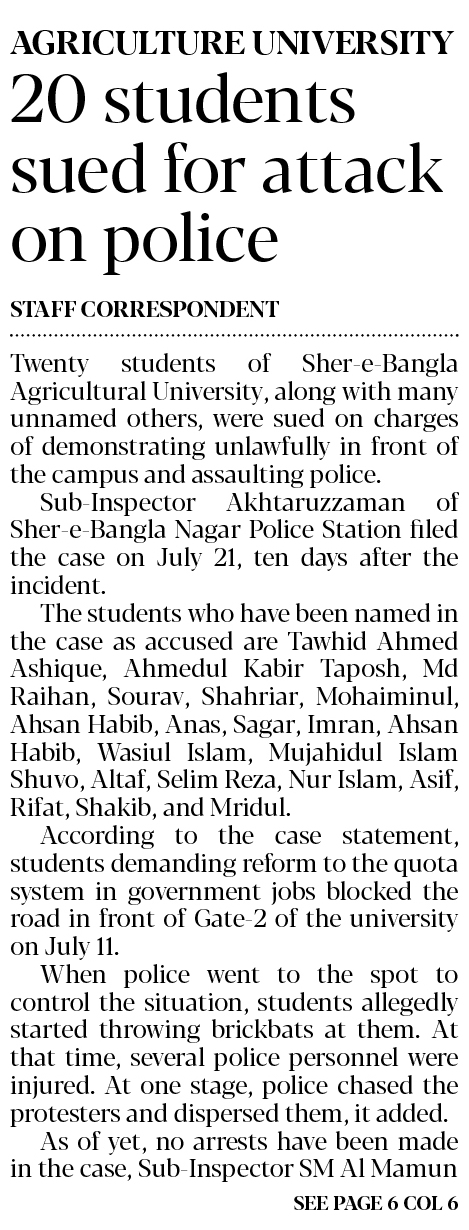 AGRICULTURE UNIVERSITY
20 students sued for attack on police

STAFF CORRESPONDENT

Twenty students of Sher-e-Bangla Agricultural University, along with many unnamed others, were sued on charges of demonstrating unlawfully in front of the campus and assaulting police.

Sub-Inspector Akhtaruzzaman of Sher-e-Bangla Nagar Police Station filed the case on July 21, ten days after the incident.

The students who have been named in the case as accused are Tawhid Ahmed Ashique, Ahmedul Kabir Taposh, Md Raihan, Sourav, Shahriar, Mohaiminul, Ahsan Habib, Anas, Sagar, Imran, Ahsan Habib, Wasiul Islam, Mujahidul Islam Shuvo, Altaf, Selim Reza, Nur Islam, Asif, Rifat, Shakib, and Mridul.

According to the case statement, students demanding reform to the quota system in government jobs blocked the road in front of Gate-2 of the university on July 11.

When police went to the spot to control the situation, students allegedly started throwing brickbats at them. At that time, several police personnel were injured. At one stage, police chased the protesters and dispersed them, it added.

As of yet, no arrests have been made in the case, Sub-Inspector SM Al Mamun

SEE PAGE 6 COL 6